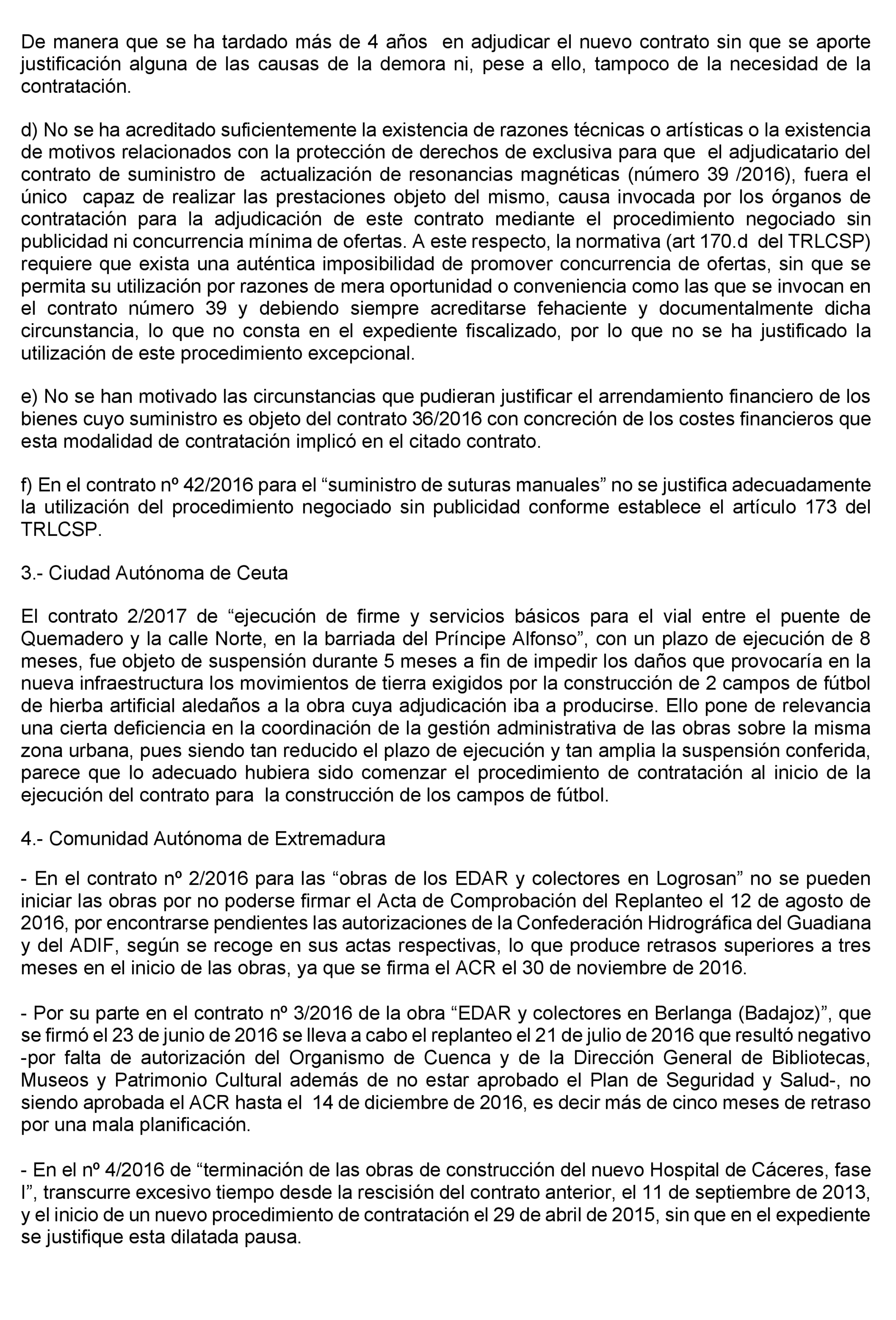 De manera que se ha tardado más de 4 años en adjudicar el nuevo contrato sin que se aporte justificación alguna de las causas de la demora ni, pese a ello, tampoco de la necesidad de la contratación.

d) No se ha acreditado suficientemente la existencia de razones técnicas o artísticas o la existencia de motivos relacionados con la protección de derechos de exclusiva para que el adjudicatario del contrato de suministro de actualización de resonancias magnéticas (número 39 /2016), fuera el único capaz de realizar las prestaciones objeto del mismo, causa invocada por los órganos de contratación para la adjudicación de este contrato mediante el procedimiento negociado sin publicidad ni concurrencia mínima de ofertas. A este respecto, la normativa (art 170.d del TRLCSP) requiere que exista una auténtica imposibilidad de promover concurrencia de ofertas, sin que se permita su utilización por razones de mera oportunidad o conveniencia como las que se invocan en el contrato número 39 y debiendo siempre acreditarse fehaciente y documentalmente dicha circunstancia, lo que no consta en el expediente fiscalizado, por lo que no se ha justificado la utilización de este procedimiento excepcional.

e) No se han motivado las circunstancias que pudieran justificar el arrendamiento financiero de los bienes cuyo suministro es objeto del contrato 36/2016 con concreción de los costes financieros que esta modalidad de contratación implicó en el citado contrato.

f) En el contrato nº 42/2016 para el “suministro de suturas manuales” no se justifica adecuadamente la utilización del procedimiento negociado sin publicidad conforme establece el artículo 173 del TRLCSP.

3.- Ciudad Autónoma de Ceuta

El contrato 2/2017 de “ejecución de firme y servicios básicos para el vial entre el puente de Quemadero y la calle Norte, en la barriada del Príncipe Alfonso”, con un plazo de ejecución de 8 meses, fue objeto de suspensión durante 5 meses a fin de impedir los daños que provocaría en la nueva infraestructura los movimientos de tierra exigidos por la construcción de 2 campos de fútbol de hierba artificial aledaños a la obra cuya adjudicación iba a producirse. Ello pone de relevancia una cierta deficiencia en la coordinación de la gestión administrativa de las obras sobre la misma zona urbana, pues siendo tan reducido el plazo de ejecución y tan amplia la suspensión conferida, parece que lo adecuado hubiera sido comenzar el procedimiento de contratación al inicio de la ejecución del contrato para la construcción de los campos de fútbol.

4.- Comunidad Autónoma de Extremadura

- En el contrato nº 2/2016 para las “obras de los EDAR y colectores en Logrosan” no se pueden iniciar las obras por no poderse firmar el Acta de Comprobación del Replanteo el 12 de agosto de 2016, por encontrarse pendientes las autorizaciones de la Confederación Hidrográfica del Guadiana y del ADIF, según se recoge en sus actas respectivas, lo que produce retrasos superiores a tres meses en el inicio de las obras, ya que se firma el ACR el 30 de noviembre de 2016.

- Por su parte en el contrato nº 3/2016 de la obra “EDAR y colectores en Berlanga (Badajoz)”, que se firmó el 23 de junio de 2016 se lleva a cabo el replanteo el 21 de julio de 2016 que resultó negativo -por falta de autorización del Organismo de Cuenca y de la Dirección General de Bibliotecas, Museos y Patrimonio Cultural además de no estar aprobado el Plan de Seguridad y Salud-, no siendo aprobada el ACR hasta el 14 de diciembre de 2016, es decir más de cinco meses de retraso por una mala planificación.

- En el nº 4/2016 de “terminación de las obras de construcción del nuevo Hospital de Cáceres, fase I”, transcurre excesivo tiempo desde la rescisión del contrato anterior, el 11 de septiembre de 2013, y el inicio de un nuevo procedimiento de contratación el 29 de abril de 2015, sin que en el expediente se justifique esta dilatada pausa.